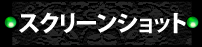 スクリーンショット